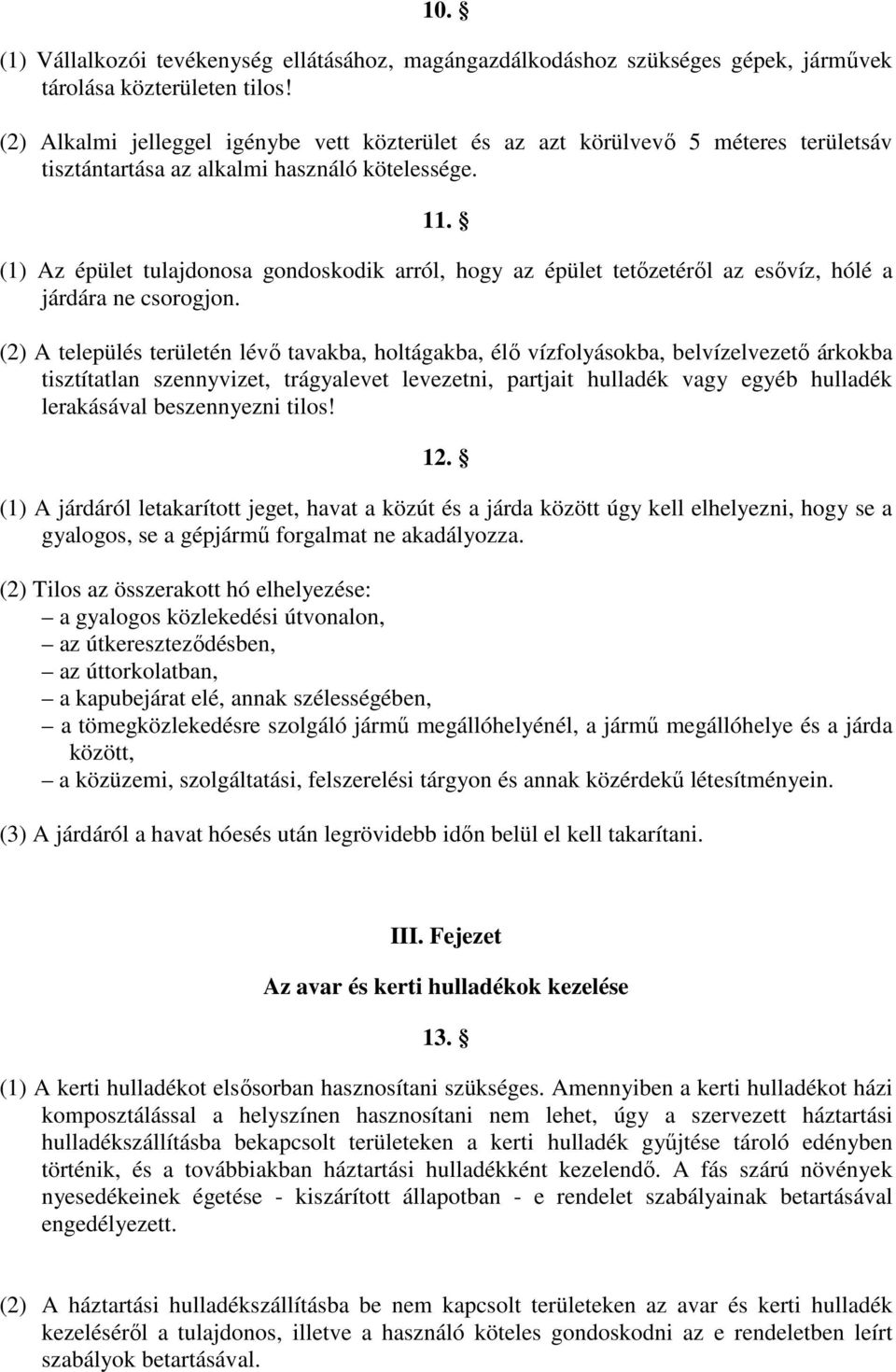 10. §

(1) Vállalkozói tevékenység ellátásához, magángazdálkodáshoz szükséges gépek, járművek tárolása közterületen tilos!

(2) Alkalmi jelleggel igénybe vett közterület és az azt körülvevő 5 méteres területsáv tisztántartása az alkalmi használó kötelessége.

11. §

(1) Az épület tulajdonosa gondoskodik arról, hogy az épület tetőzetéről az esővíz, hólé a járdára ne csorogjon.

(2) A település területén lévő tavakba, holtágakba, élő vízfolyásokba, belvízelvezető árkokba tisztítatlan szennyvizet, trágyalevet levezetni, partjait hulladék vagy egyéb hulladék lerakásával beszennyezni tilos!

12. §

(1) A járdáról letakarított jeget, havat a közút és a járda között úgy kell elhelyezni, hogy se a gyalogos, se a gépjármű forgalmat ne akadályozza.

(2) Tilos az összerakott hó elhelyezése:
– a gyalogos közlekedési útvonalon,
– az útkereszteződésben,
– az úttorkolatban,
– a kapubejárat elé, annak szélességében,
– a tömegközlekedésre szolgáló jármű megállóhelyénél, a jármű megállóhelye és a járda között,
– a közüzemi, szolgáltatási, felszerelési tárgyon és annak közérdekű létesítményein.

(3) A járdáról a havat hóesés után legrövidebb időn belül el kell takarítani.

III. Fejezet

Az avar és kerti hulladékok kezelése

13. §

(1) A kerti hulladékot elsősorban hasznosítani szükséges. Amennyiben a kerti hulladékot házi komposztálással a helyszínen hasznosítani nem lehet, úgy a szervezett háztartási hulladékszállításba bekapcsolt területeken a kerti hulladék gyűjtése tároló edényben történik, és a továbbiakban háztartási hulladékként kezelendő. A fás szárú növények nyesedékeinek égetése - kiszárított állapotban - e rendelet szabályainak betartásával engedélyezett.

(2) A háztartási hulladékszállításba be nem kapcsolt területeken az avar és kerti hulladék kezeléséről a tulajdonos, illetve a használó köteles gondoskodni az e rendeletben leírt szabályok betartásával.